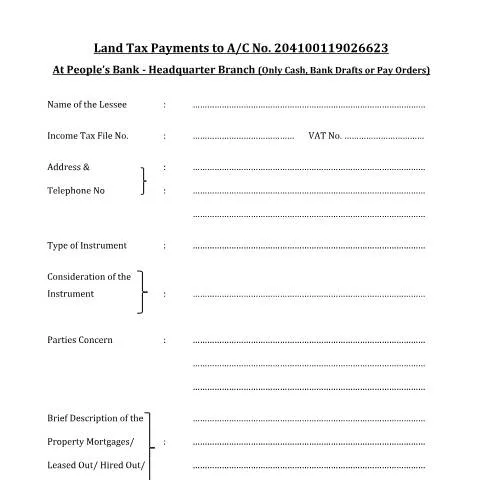 Land Tax Payments to A/C No. 204100119026623

At People's Bank - Headquarter Branch (Only Cash, Bank Drafts or Pay Orders)

Name of the Lessee : ____

Income Tax File No. : ____ VAT No. ____

Address & : ____

Telephone No : ____

____

Type of Instrument : ____

Consideration of the Instrument : ____

Parties Concern : ____

____

____

Brief Description of the ____

Property Mortgages/ : ____

Leased Out/ Hired Out/ ____